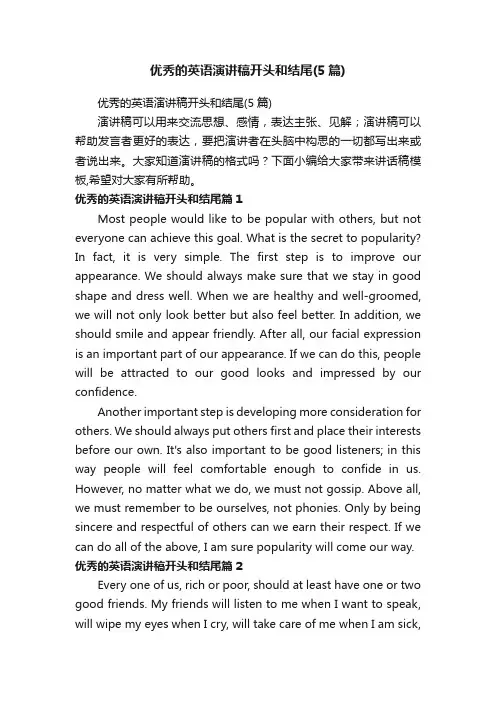 优秀的英语演讲稿开头和结尾(5 篇)

优秀的英语演讲稿开头和结尾(5 篇)

演讲稿可以用来交流思想、感情，表达主张、见解；演讲稿可以帮助发言者更好的表达，要把演讲者在头脑中构思的一切都写出来或者说出来。大家知道演讲稿的格式吗？下面小编给大家带来讲话稿模板,希望对大家有所帮助。

优秀的英语演讲稿开头和结尾篇 1

Most people would like to be popular with others, but not everyone can achieve this goal. What is the secret to popularity? In fact, it is very simple. The first step is to improve our appearance. We should always make sure that we stay in good shape and dress well. When we are healthy and well-groomed, we will not only look better but also feel better. In addition, we should smile and appear friendly. After all, our facial expression is an important part of our appearance. If we can do this, people will be attracted to our good looks and impressed by our confidence.

Another important step is developing more consideration for others. We should always put others first and place their interests before our own. It's also important to be good listeners; in this way people will feel comfortable enough to confide in us. However, no matter what we do, we must not gossip. Above all, we must remember to be ourselves, not phonies. Only by being sincere and respectful of others can we earn their respect. If we can do all of the above, I am sure popularity will come our way.

优秀的英语演讲稿开头和结尾篇 2

Every one of us, rich or poor, should at least have one or two good friends. My friends will listen to me when I want to speak, will wipe my eyes when I cry, will take care of me when I am sick,